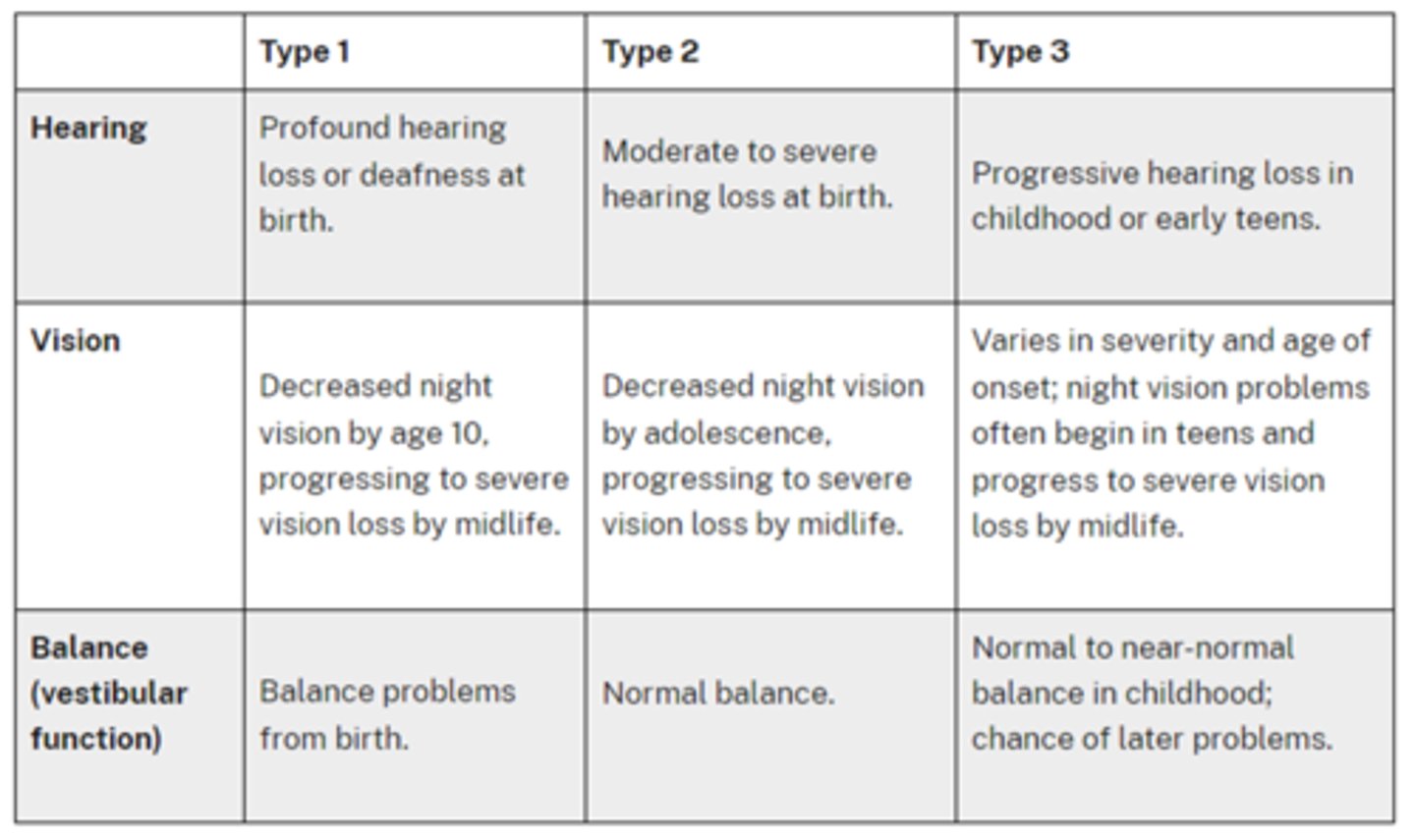 | | Type 1 | Type 2 | Type 3 |
|---|---|---|---|
| Hearing | Profound hearing loss or deafness at birth. | Moderate to severe hearing loss at birth. | Progressive hearing loss in childhood or early teens. |
| Vision | Decreased night vision by age 10, progressing to severe vision loss by midlife. | Decreased night vision by adolescence, progressing to severe vision loss by midlife. | Varies in severity and age of onset; night vision problems often begin in teens and progress to severe vision loss by midlife. |
| Balance (vestibular function) | Balance problems from birth. | Normal balance. | Normal to near-normal balance in childhood; chance of later problems. |